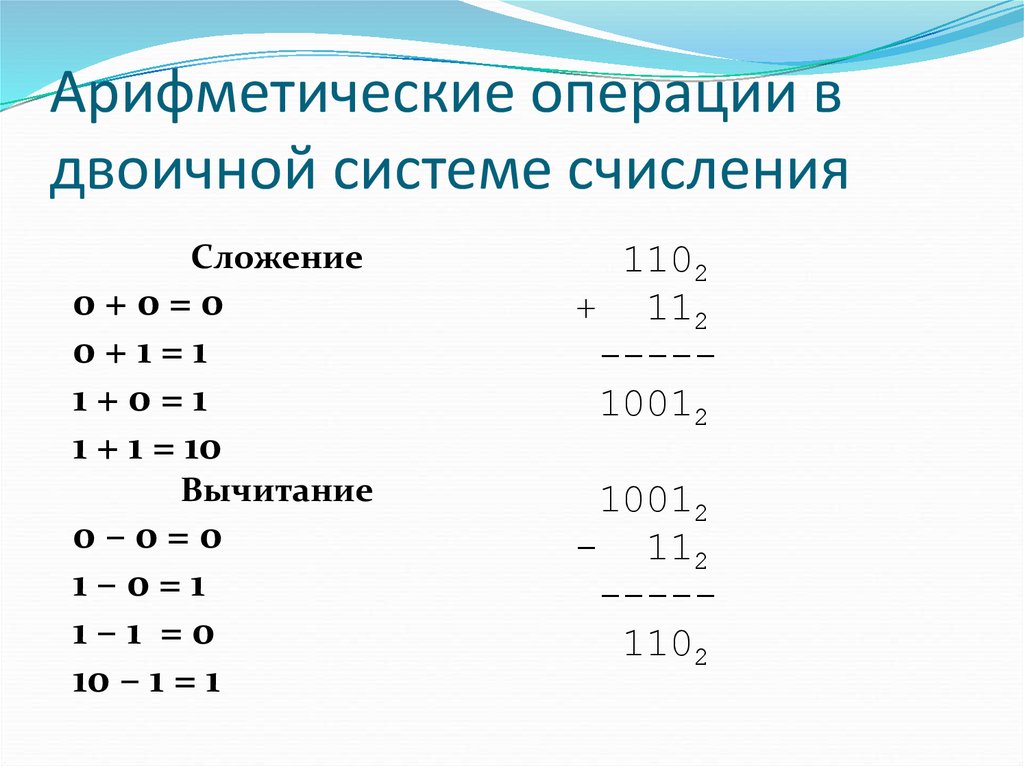 Арифметические операции в двоичной системе счисления

Сложение

0 + 0 = 0

0 + 1 = 1

1 + 0 = 1

1 + 1 = 10

Вычитание

0 – 0 = 0

1 – 0 = 1

1 – 1 = 0

10 – 1 = 1

$110_2$
+ $11_2$
-----
$1001_2$

$1001_2$
– $11_2$
-----
$110_2$